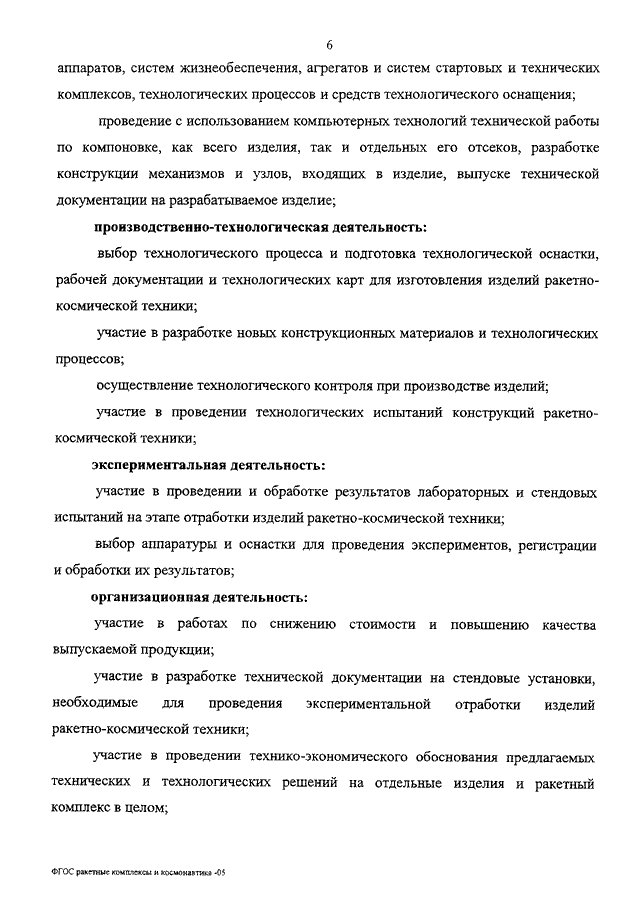 6

аппаратов, систем жизнеобеспечения, агрегатов и систем стартовых и технических комплексов, технологических процессов и средств технологического оснащения;

проведение с использованием компьютерных технологий технической работы по компоновке, как всего изделия, так и отдельных его отсеков, разработке конструкции механизмов и узлов, входящих в изделие, выпуске технической документации на разрабатываемое изделие;

производственно-технологическая деятельность:

выбор технологического процесса и подготовка технологической оснастки, рабочей документации и технологических карт для изготовления изделий ракетно-космической техники;

участие в разработке новых конструкционных материалов и технологических процессов;

осуществление технологического контроля при производстве изделий;

участие в проведении технологических испытаний конструкций ракетно-космической техники;

экспериментальная деятельность:

участие в проведении и обработке результатов лабораторных и стендовых испытаний на этапе отработки изделий ракетно-космической техники;

выбор аппаратуры и оснастки для проведения экспериментов, регистрации и обработки их результатов;

организационная деятельность:

участие в работах по снижению стоимости и повышению качества выпускаемой продукции;

участие в разработке технической документации на стендовые установки, необходимые для проведения экспериментальной отработки изделий ракетно-космической техники;

участие в проведении технико-экономического обоснования предлагаемых технических и технологических решений на отдельные изделия и ракетный комплекс в целом;

ФГОС ракетные комплексы и космонавтика -05